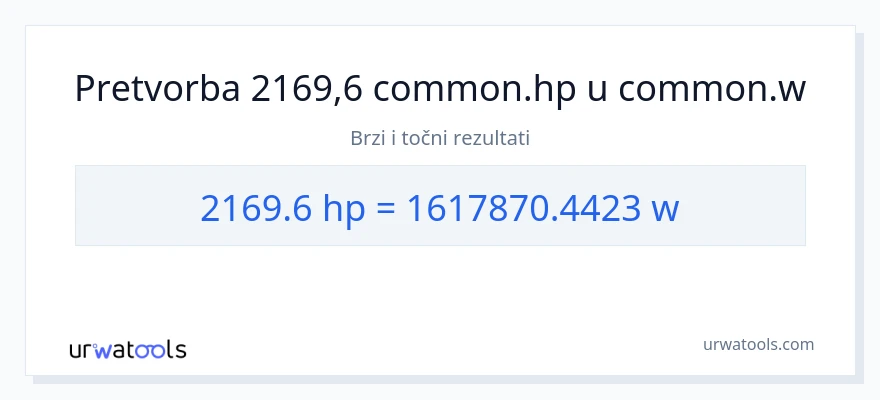 Pretvorba 2169,6 common.hp u common.w

Brzi i točni rezultati

2169.6 hp = 1617870.4423 w

urwatools

urwatools.com